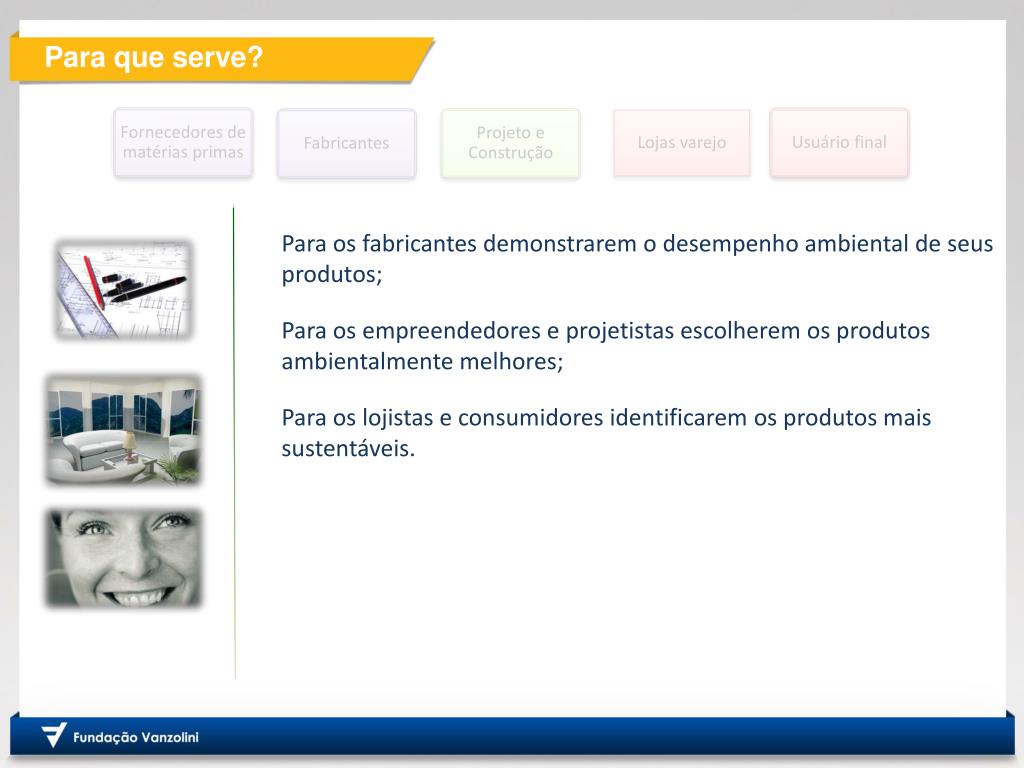 Para que serve?

Fornecedores de matérias primas

Fabricantes

Projeto e Construção

Lojas varejo

Usuário final

Para os fabricantes demonstrarem o desempenho ambiental de seus produtos;

Para os empreendedores e projetistas escolherem os produtos ambientalmente melhores;

Para os lojistas e consumidores identificarem os produtos mais sustentáveis.

Fundação Vanzolini